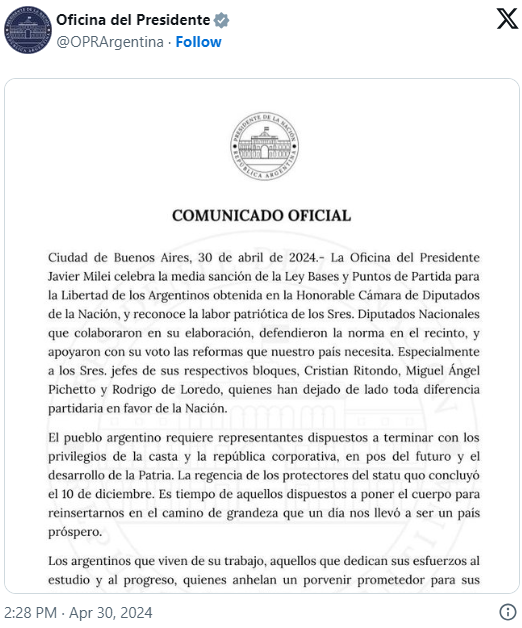 Oficina del Presidente
@OPRArgentina · Follow

PRESIDENTE DE LA NACIÓN
REPÚBLICA ARGENTINA

COMUNICADO OFICIAL

Ciudad de Buenos Aires, 30 de abril de 2024.- La Oficina del Presidente Javier Milei celebra la media sanción de la Ley Bases y Puntos de Partida para la Libertad de los Argentinos obtenida en la Honorable Cámara de Diputados de la Nación, y reconoce la labor patriótica de los Sres. Diputados Nacionales que colaboraron en su elaboración, defendieron la norma en el recinto, y apoyaron con su voto las reformas que nuestro país necesita. Especialmente a los Sres. jefes de sus respectivos bloques, Cristian Ritondo, Miguel Ángel Pichetto y Rodrigo de Loredo, quienes han dejado de lado toda diferencia partidaria en favor de la Nación.

El pueblo argentino requiere representantes dispuestos a terminar con los privilegios de la casta y la república corporativa, en pos del futuro y el desarrollo de la Patria. La regencia de los protectores del statu quo concluyó el 10 de diciembre. Es tiempo de aquellos dispuestos a poner el cuerpo para reinsertarnos en el camino de grandeza que un día nos llevó a ser un país próspero.

Los argentinos que viven de su trabajo, aquellos que dedican sus esfuerzos al estudio y al progreso, quienes anhelan un porvenir prometedor para sus

2:28 PM · Apr 30, 2024